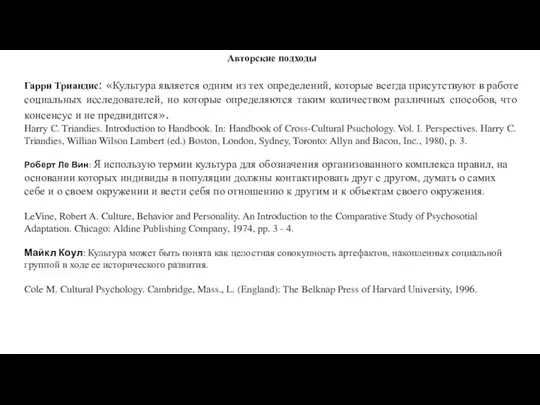 Авторские подходы

Гарри Триандис: «Культура является одним из тех определений, которые всегда присутствуют в работе социальных исследователей, но которые определяются таким количеством различных способов, что консенсус и не предвидится».
Harry C. Triandies. Introduction to Handbook. In: Handbook of Cross-Cultural Psuchology. Vol. I. Perspectives. Harry C. Triandies, Willian Wilson Lambert (ed.) Boston, London, Sydney, Toronto: Allyn and Bacon, Inc., 1980, p. 3.

Роберт Ле Вин: Я использую термин культура для обозначения организованного комплекса правил, на основании которых индивиды в популяции должны контактировать друг с другом, думать о самих себе и о своем окружении и вести себя по отношению к другим и к объектам своего окружения.

LeVine, Robert A. Culture, Behavior and Personality. An Introduction to the Comparative Study of Psychosotial Adaptation. Chicago: Aldine Publishing Company, 1974, pp. 3 - 4.

Майкл Коул: Культура может быть понята как целостная совокупность артефактов, накопленных социальной группой в ходе ее исторического развития.

Cole M. Cultural Psychology. Cambridge, Mass., L. (England): The Belknap Press of Harvard University, 1996.